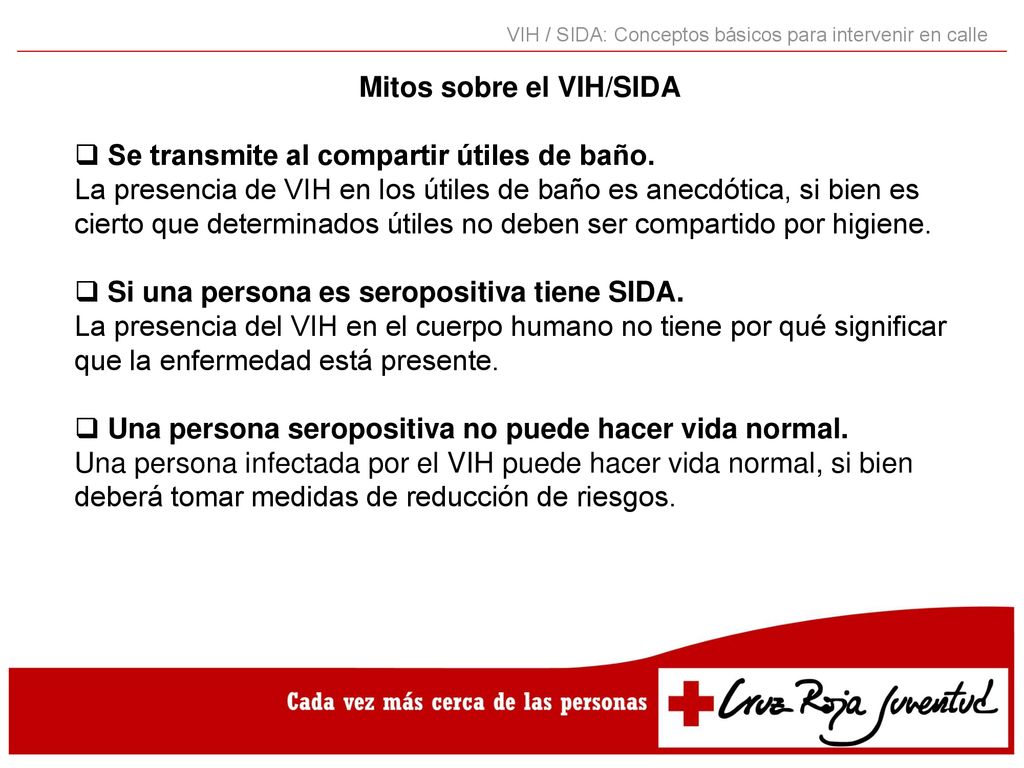 VIH / SIDA: Conceptos básicos para intervenir en calle

Mitos sobre el VIH/SIDA

❑ Se transmite al compartir útiles de baño.
La presencia de VIH en los útiles de baño es anecdótica, si bien es cierto que determinados útiles no deben ser compartido por higiene.

❑ Si una persona es seropositiva tiene SIDA.
La presencia del VIH en el cuerpo humano no tiene por qué significar que la enfermedad está presente.

❑ Una persona seropositiva no puede hacer vida normal.
Una persona infectada por el VIH puede hacer vida normal, si bien deberá tomar medidas de reducción de riesgos.

Cada vez más cerca de las personas

Cruz Roja Juventud